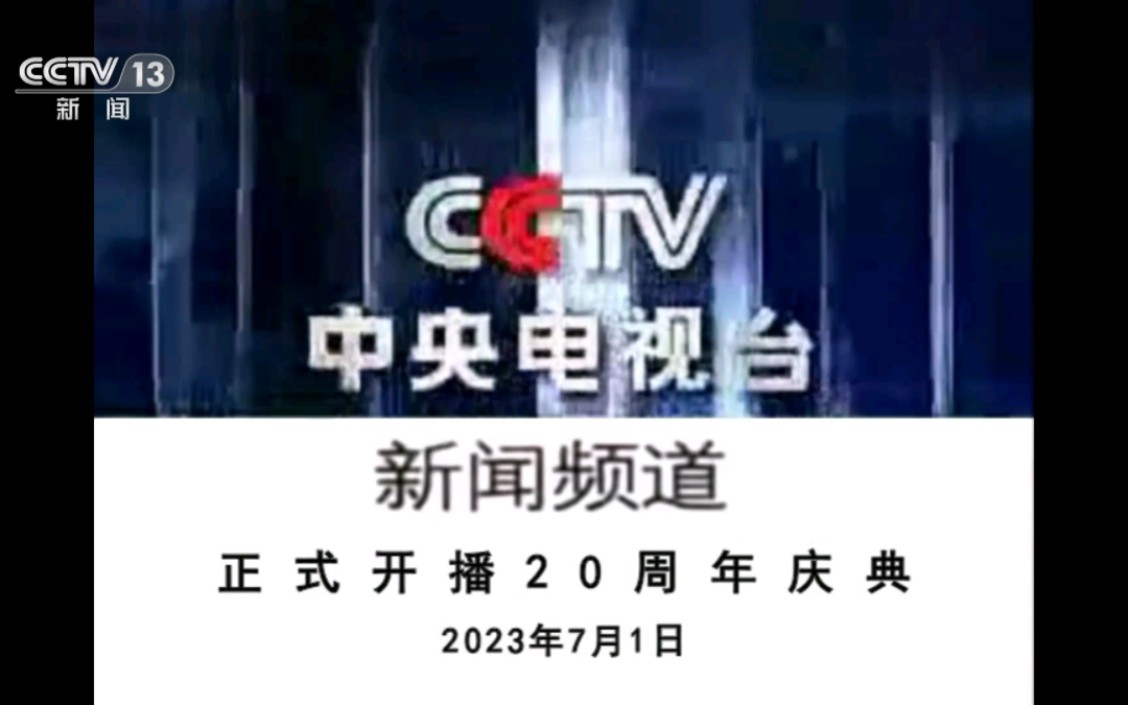 CCTV 13
新闻

CCTV
中央电视台

新闻频道

正式开播20周年庆典

2023年7月1日